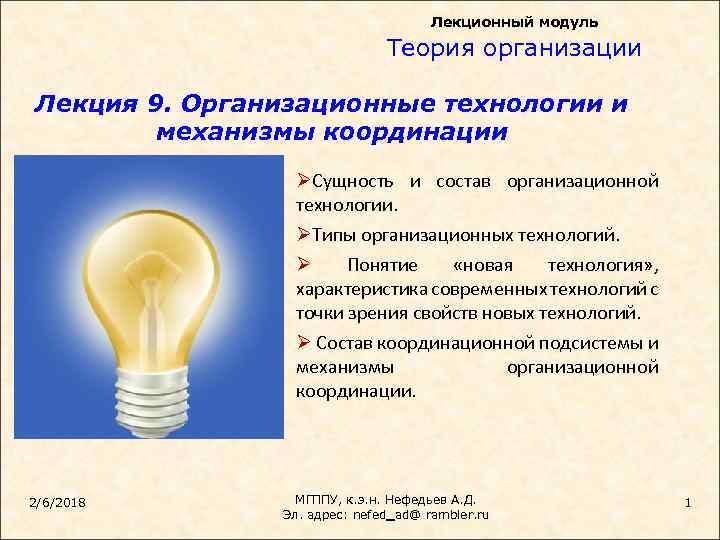 Лекционный модуль
Теория организации

Лекция 9. Организационные технологии и механизмы координации

➢Сущность и состав организационной технологии.

➢Типы организационных технологий.

➢ Понятие «новая технология», характеристика современных технологий с точки зрения свойств новых технологий.

➢ Состав координационной подсистемы и механизмы организационной координации.

2/6/2018

МГППУ, к.э.н. Нефедьев А.Д.
Эл. адрес: nefed_ad@ rambler.ru

1